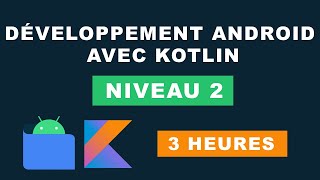 DÉVELOPPEMENT ANDROID AVEC KOTLIN

NIVEAU 2

3 HEURES